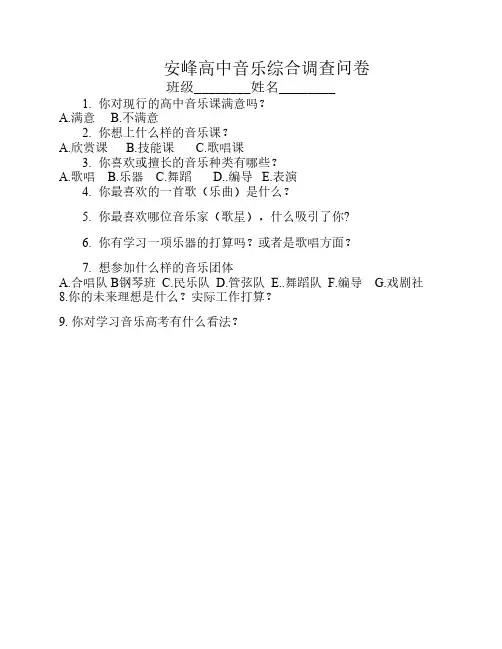 安峰高中音乐综合调查问卷
班级________姓名________

1. 你对现行的高中音乐课满意吗？
A.满意　B.不满意
2. 你想上什么样的音乐课？
A.欣赏课　B.技能课　C.歌唱课
3. 你喜欢或擅长的音乐种类有哪些？
A.歌唱　B.乐器　C.舞蹈　D..编导　E.表演
4. 你最喜欢的一首歌（乐曲）是什么？

5. 你最喜欢哪位音乐家（歌星），什么吸引了你?

6. 你有学习一项乐器的打算吗？或者是歌唱方面？

7. 想参加什么样的音乐团体
A.合唱队 B钢琴班 C.民乐队 D.管弦队 E..舞蹈队 F.编导　G.戏剧社
8.你的未来理想是什么？实际工作打算？

9. 你对学习音乐高考有什么看法？